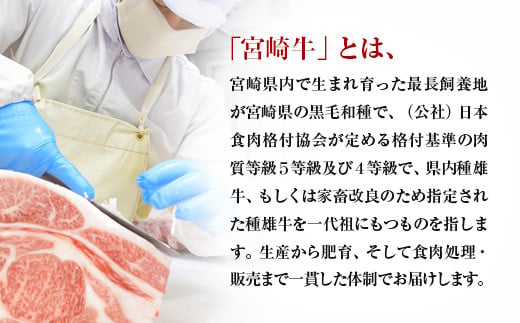 「宮崎牛」とは、

宮崎県内で生まれ育った最長飼養地が宮崎県の黒毛和種で、（公社）日本食肉格付協会が定める格付基準の肉質等級５等級及び４等級で、県内種雄牛、もしくは家畜改良のため指定された種雄牛を一代祖にもつものを指します。生産から肥育、そして食肉処理・販売まで一貫した体制でお届けします。